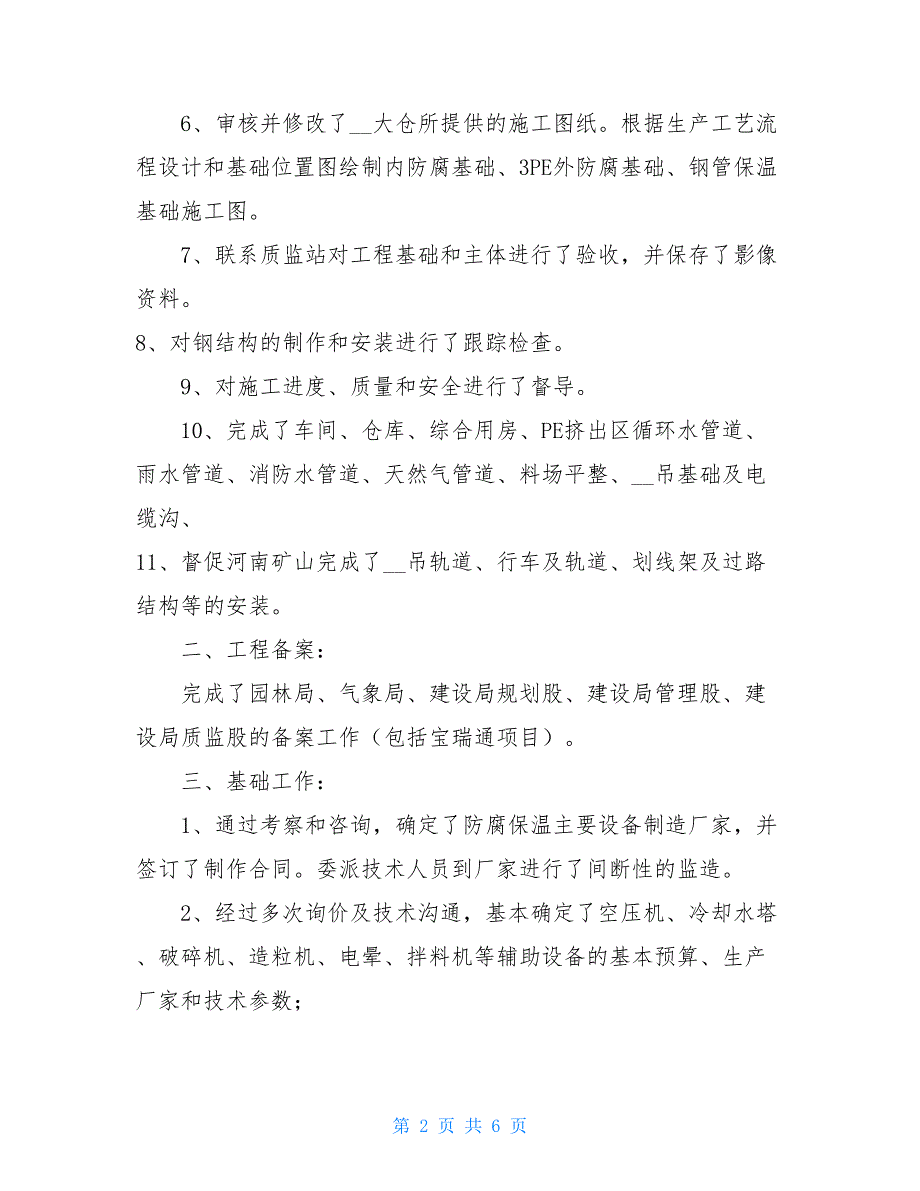 6、审核并修改了__大仓所提供的施工图纸。根据生产工艺流程设计和基础位置图绘制内防腐基础、3PE外防腐基础、钢管保温基础施工图。

7、联系质监站对工程基础和主体进行了验收，并保存了影像资料。

8、对钢结构的制作和安装进行了跟踪检查。

9、对施工进度、质量和安全进行了督导。

10、完成了车间、仓库、综合用房、PE挤出区循环水管道、雨水管道、消防水管道、天然气管道、料场平整、__吊基础及电缆沟、

11、督促河南矿山完成了__吊轨道、行车及轨道、划线架及过路结构等的安装。

二、工程备案：

完成了园林局、气象局、建设局规划股、建设局管理股、建设局质监股的备案工作（包括宝瑞通项目）。

三、基础工作：

1、通过考察和咨询，确定了防腐保温主要设备制造厂家，并签订了制作合同。委派技术人员到厂家进行了间断性的监造。

2、经过多次询价及技术沟通，基本确定了空压机、冷却水塔、破碎机、造粒机、电晕、拌料机等辅助设备的基本预算、生产厂家和技术参数；

第 2 页 共 6 页